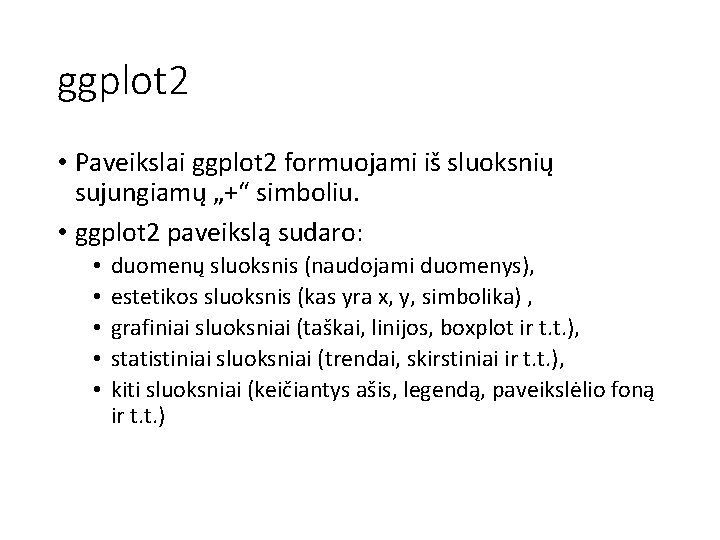 ggplot2

• Paveikslai ggplot2 formuojami iš sluoksnių sujungiamų „+“ simboliu.

• ggplot2 paveikslą sudaro:
  • duomenų sluoksnis (naudojami duomenys),
  • estetikos sluoksnis (kas yra x, y, simbolika) ,
  • grafiniai sluoksniai (taškai, linijos, boxplot ir t.t.),
  • statistiniai sluoksniai (trendai, skirstiniai ir t.t.),
  • kiti sluoksniai (keičiantys ašis, legendą, paveikslėlio foną ir t.t.)